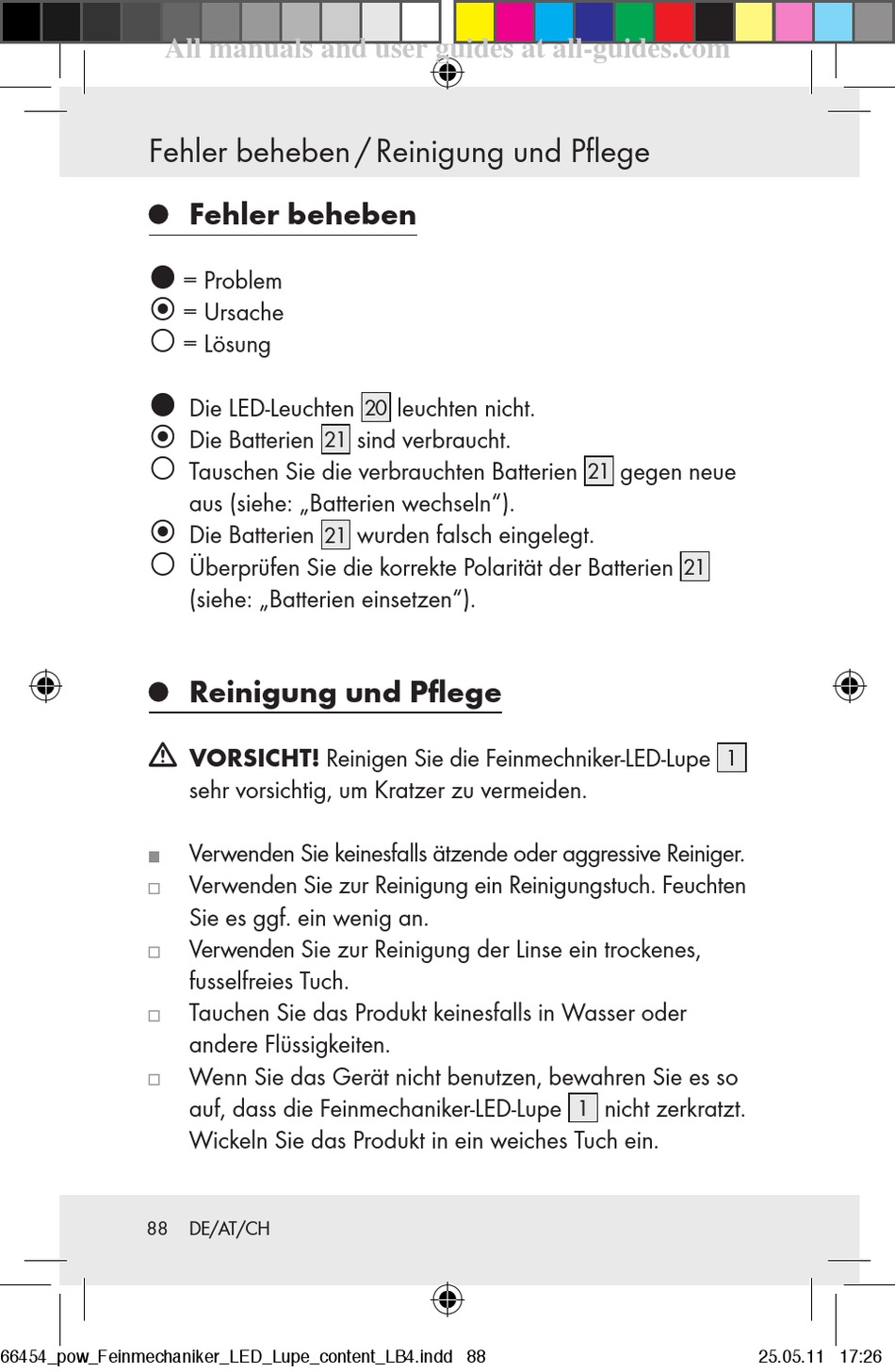 All manuals and user guides at all-guides.com

Fehler beheben / Reinigung und Pflege

Fehler beheben

= Problem
= Ursache
= Lösung

Die LED-Leuchten 20 leuchten nicht.
Die Batterien 21 sind verbraucht.
Tauschen Sie die verbrauchten Batterien 21 gegen neue aus (siehe: „Batterien wechseln“).
Die Batterien 21 wurden falsch eingelegt.
Überprüfen Sie die korrekte Polarität der Batterien 21 (siehe: „Batterien einsetzen“).

Reinigung und Pflege

VORSICHT! Reinigen Sie die Feinmechniker-LED-Lupe 1 sehr vorsichtig, um Kratzer zu vermeiden.

Verwenden Sie keinesfalls ätzende oder aggressive Reiniger.
Verwenden Sie zur Reinigung ein Reinigungstuch. Feuchten Sie es ggf. ein wenig an.
Verwenden Sie zur Reinigung der Linse ein trockenes, fusselfreies Tuch.
Tauchen Sie das Produkt keinesfalls in Wasser oder andere Flüssigkeiten.
Wenn Sie das Gerät nicht benutzen, bewahren Sie es so auf, dass die Feinmechaniker-LED-Lupe 1 nicht zerkratzt. Wickeln Sie das Produkt in ein weiches Tuch ein.

88 DE/AT/CH

66454_pow_Feinmechaniker_LED_Lupe_content_LB4.indd 88 25.05.11 17:26